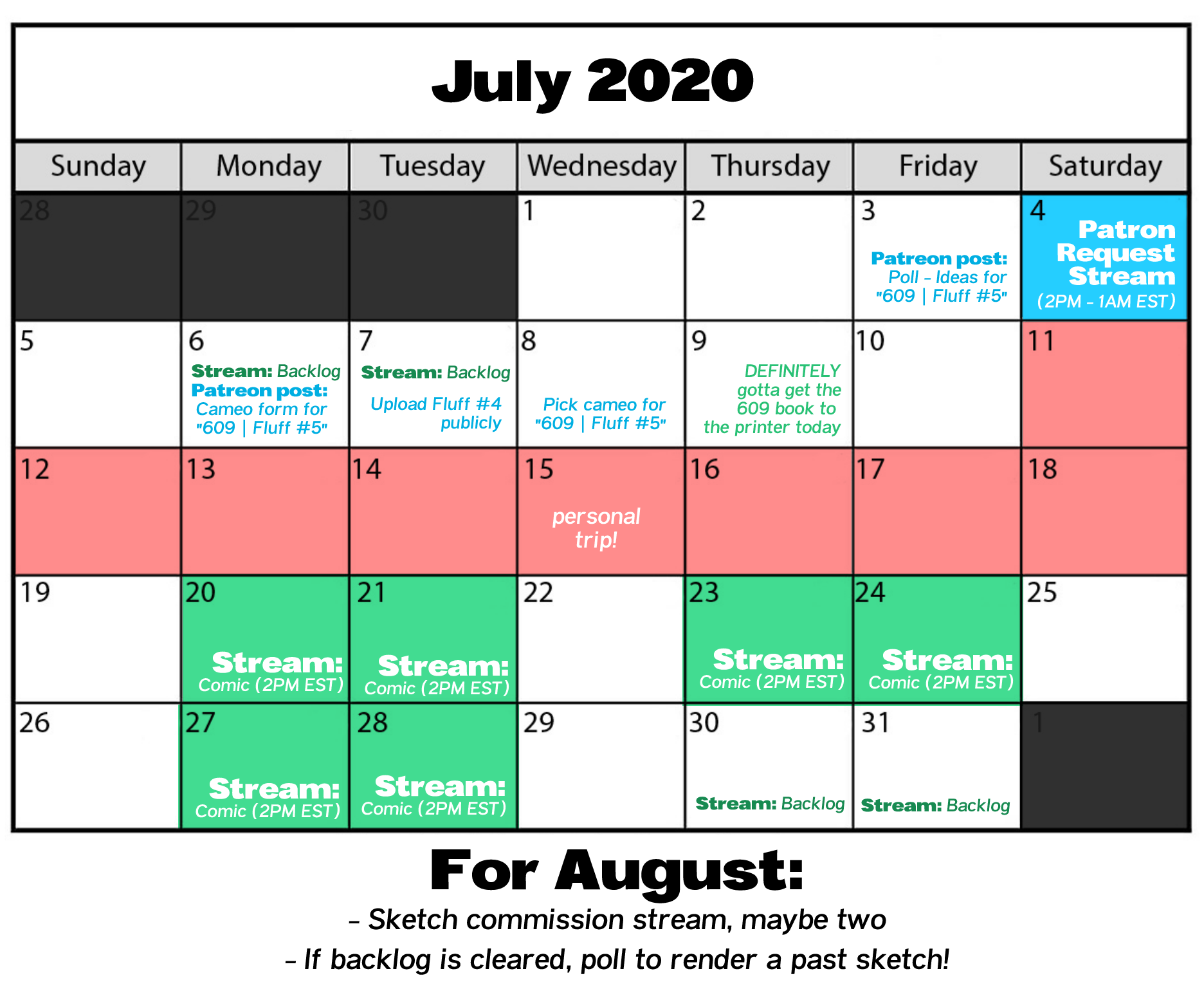 July 2020

| Sunday | Monday | Tuesday | Wednesday | Thursday | Friday | Saturday |
|---|---|---|---|---|---|---|
| 28 | 29 | 30 | 1 | 2 | 3 Patreon post: Poll - Ideas for "609 \| Fluff #5" | 4 Patron Request Stream (2PM - 1AM EST) |
| 5 | 6 Stream: Backlog Patreon post: Cameo form for "609 \| Fluff #5" | 7 Stream: Backlog Upload Fluff #4 publicly | 8 Pick cameo for "609 \| Fluff #5" | 9 DEFINITELY gotta get the 609 book to the printer today | 10 | 11 |
| 12 | 13 | 14 | 15 personal trip! | 16 | 17 | 18 |
| 19 | 20 Stream: Comic (2PM EST) | 21 Stream: Comic (2PM EST) | 22 | 23 Stream: Comic (2PM EST) | 24 Stream: Comic (2PM EST) | 25 |
| 26 | 27 Stream: Comic (2PM EST) | 28 Stream: Comic (2PM EST) | 29 | 30 Stream: Backlog | 31 Stream: Backlog | 1 |

For August:
- Sketch commission stream, maybe two
- If backlog is cleared, poll to render a past sketch!